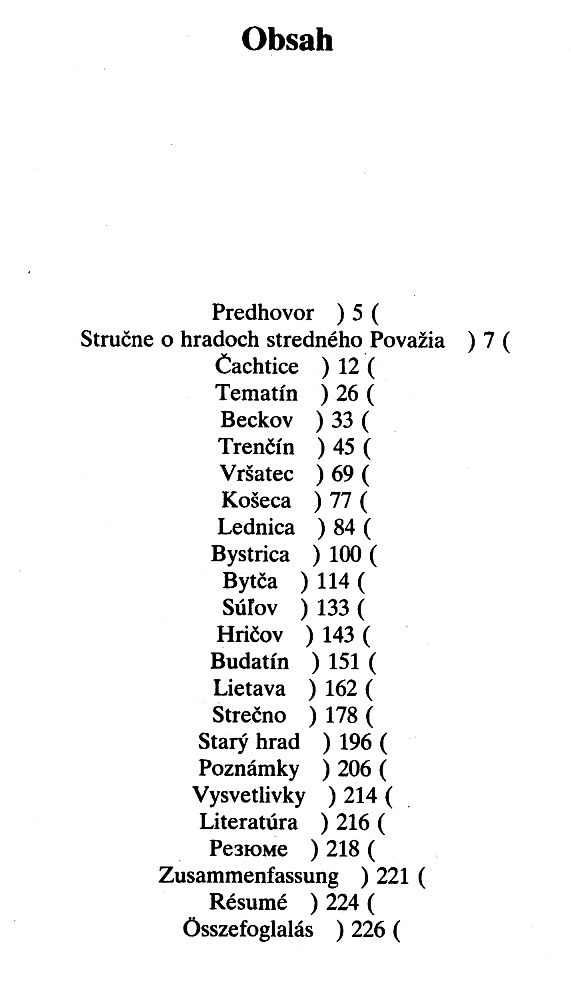 Obsah

Predhovor ) 5 (
Stručne o hradoch stredného Považia ) 7 (
Čachtice ) 12 (
Tematín ) 26 (
Beckov ) 33 (
Trenčín ) 45 (
Vršatec ) 69 (
Košeca ) 77 (
Lednica ) 84 (
Bystrica ) 100 (
Bytča ) 114 (
Súľov ) 133 (
Hričov ) 143 (
Budatín ) 151 (
Lietava ) 162 (
Strečno ) 178 (
Starý hrad ) 196 (
Poznámky ) 206 (
Vysvetlivky ) 214 (
Literatúra ) 216 (
Резюме ) 218 (
Zusammenfassung ) 221 (
Résumé ) 224 (
Összefoglalás ) 226 (